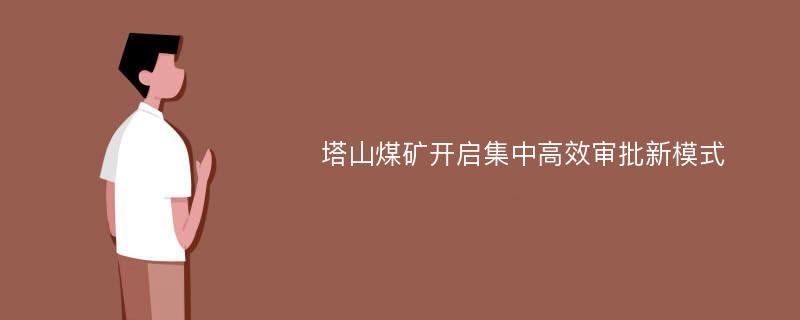 塔山煤矿开启集中高效审批新模式